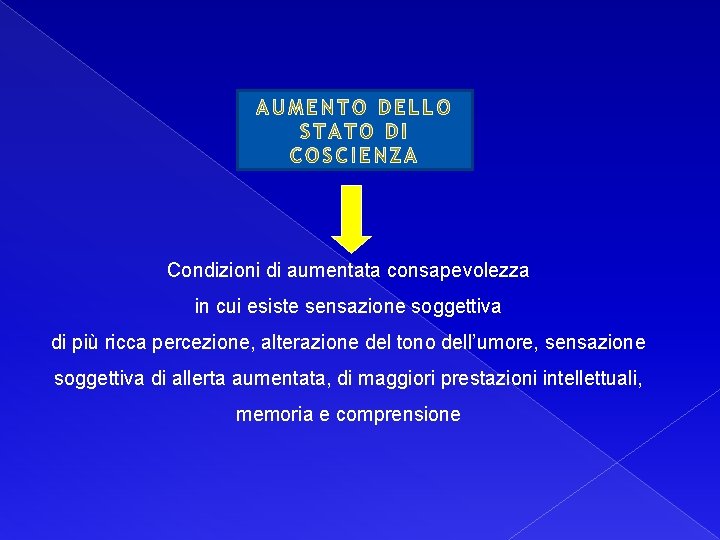 AUMENTO DELLO
STATO DI
COSCIENZA

Condizioni di aumentata consapevolezza in cui esiste sensazione soggettiva di più ricca percezione, alterazione del tono dell'umore, sensazione soggettiva di allerta aumentata, di maggiori prestazioni intellettuali, memoria e comprensione